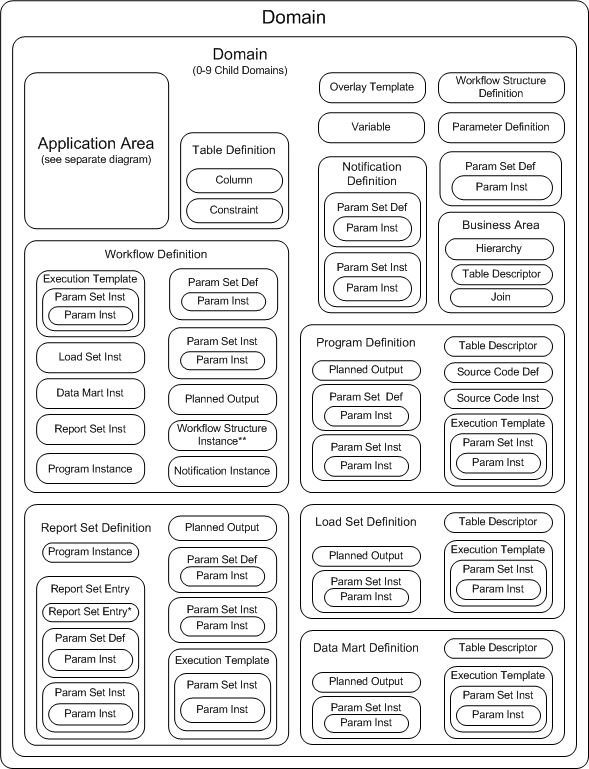 Domain

Domain
(0-9 Child Domains)

Application Area
(see separate diagram)

Table Definition
Column
Constraint

Overlay Template
Workflow Structure Definition
Variable
Parameter Definition

Notification Definition
Param Set Def
Param Inst
Param Set Inst
Param Inst

Param Set Def
Param Inst

Business Area
Hierarchy
Table Descriptor
Join

Workflow Definition
Execution Template
Param Set Inst
Param Inst
Load Set Inst
Data Mart Inst
Report Set Inst
Program Instance
Param Set Def
Param Inst
Param Set Inst
Param Inst
Planned Output
Workflow Structure Instance**
Notification Instance

Program Definition
Planned Output
Param Set Def
Param Inst
Param Set Inst
Param Inst
Table Descriptor
Source Code Def
Source Code Inst
Execution Template
Param Set Inst
Param Inst

Report Set Definition
Program Instance
Report Set Entry
Report Set Entry*
Param Set Def
Param Inst
Param Set Inst
Param Inst
Planned Output
Param Set Def
Param Inst
Param Set Inst
Param Inst
Execution Template
Param Set Inst
Param Inst

Load Set Definition
Planned Output
Param Set Inst
Param Inst
Table Descriptor
Execution Template
Param Set Inst
Param Inst

Data Mart Definition
Planned Output
Param Set Inst
Param Inst
Table Descriptor
Execution Template
Param Set Inst
Param Inst